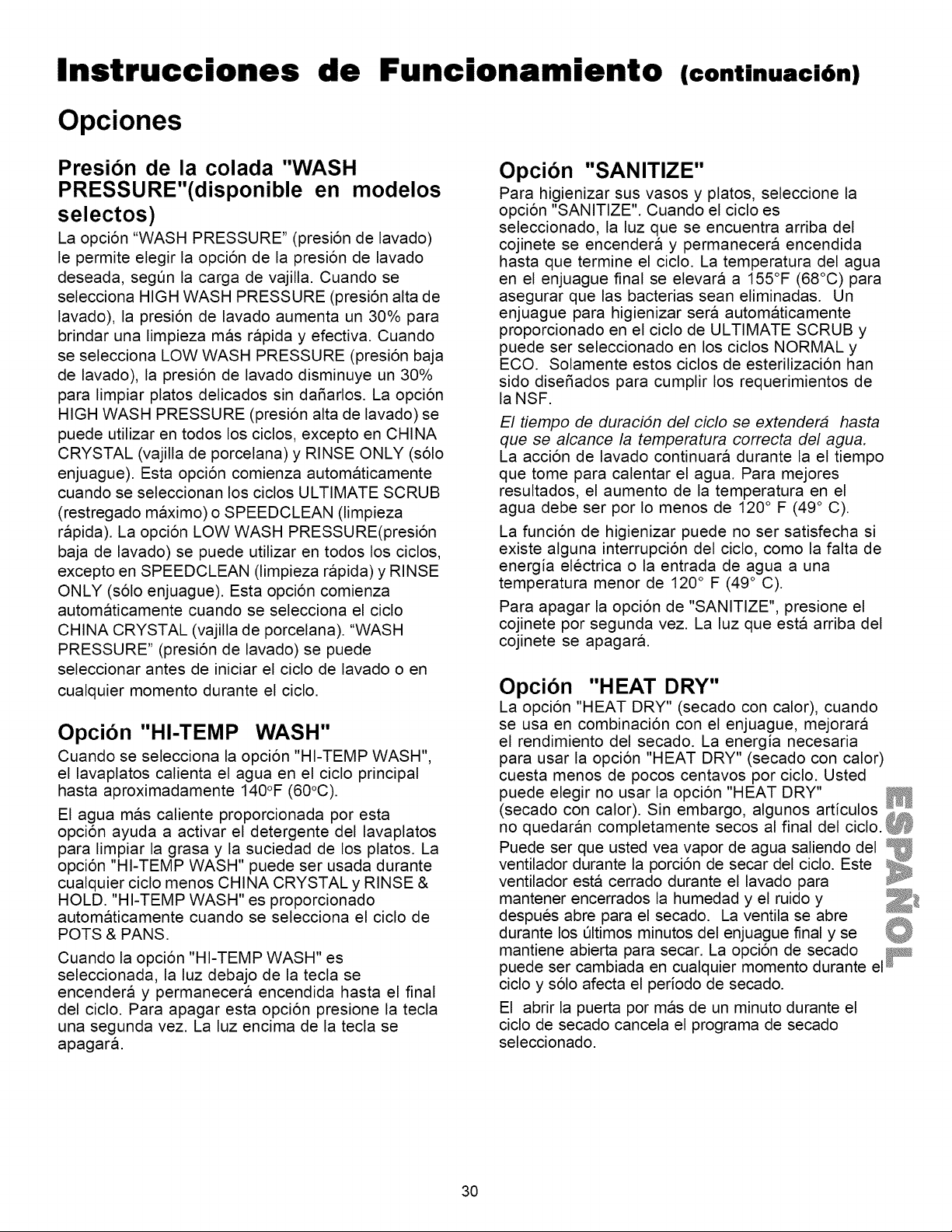 Instrucciones de Funcionamiento (continuación)

Opciones

Presión de la colada "WASH PRESSURE"(disponible en modelos selectos)

La opción "WASH PRESSURE" (presión de lavado) le permite elegir la opción de la presión de lavado deseada, según la carga de vajilla. Cuando se selecciona HIGH WASH PRESSURE (presión alta de lavado), la presión de lavado aumenta un 30% para brindar una limpieza más rápida y efectiva. Cuando se selecciona LOW WASH PRESSURE (presión baja de lavado), la presión de lavado disminuye un 30% para limpiar platos delicados sin dañarlos. La opción HIGH WASH PRESSURE (presión alta de lavado) se puede utilizar en todos los ciclos, excepto en CHINA CRYSTAL (vajilla de porcelana) y RINSE ONLY (sólo enjuague). Esta opción comienza automáticamente cuando se seleccionan los ciclos ULTIMATE SCRUB (restregado máximo) o SPEEDCLEAN (limpieza rápida). La opción LOW WASH PRESSURE(presión baja de lavado) se puede utilizar en todos los ciclos, excepto en SPEEDCLEAN (limpieza rápida) y RINSE ONLY (sólo enjuague). Esta opción comienza automáticamente cuando se selecciona el ciclo CHINA CRYSTAL (vajilla de porcelana). "WASH PRESSURE" (presión de lavado) se puede seleccionar antes de iniciar el ciclo de lavado o en cualquier momento durante el ciclo.

Opción "HI-TEMP WASH"

Cuando se selecciona la opción "HI-TEMP WASH", el lavaplatos calienta el agua en el ciclo principal hasta aproximadamente 140°F (60°C).

El agua más caliente proporcionada por esta opción ayuda a activar el detergente del lavaplatos para limpiar la grasa y la suciedad de los platos. La opción "HI-TEMP WASH" puede ser usada durante cualquier ciclo menos CHINA CRYSTAL y RINSE & HOLD. "HI-TEMP WASH" es proporcionado automáticamente cuando se selecciona el ciclo de POTS & PANS.

Cuando la opción "HI-TEMP WASH" es seleccionada, la luz debajo de la tecla se encenderá y permanecerá encendida hasta el final del ciclo. Para apagar esta opción presione la tecla una segunda vez. La luz encima de la tecla se apagará.

Opción "SANITIZE"

Para higienizar sus vasos y platos, seleccione la opción "SANITIZE". Cuando el ciclo es seleccionado, la luz que se encuentra arriba del cojinete se encenderá y permanecerá encendida hasta que termine el ciclo. La temperatura del agua en el enjuague final se elevará a 155°F (68°C) para asegurar que las bacterias sean eliminadas. Un enjuague para higienizar será automáticamente proporcionado en el ciclo de ULTIMATE SCRUB y puede ser seleccionado en los ciclos NORMAL y ECO. Solamente estos ciclos de esterilización han sido diseñados para cumplir los requerimientos de la NSF.

El tiempo de duración del ciclo se extenderá hasta que se alcance la temperatura correcta del agua. La acción de lavado continuará durante la el tiempo que tome para calentar el agua. Para mejores resultados, el aumento de la temperatura en el agua debe ser por lo menos de 120° F (49° C).

La función de higienizar puede no ser satisfecha si existe alguna interrupción del ciclo, como la falta de energía eléctrica o la entrada de agua a una temperatura menor de 120° F (49° C).

Para apagar la opción de "SANITIZE", presione el cojinete por segunda vez. La luz que está arriba del cojinete se apagará.

Opción "HEAT DRY"

La opción "HEAT DRY" (secado con calor), cuando se usa en combinación con el enjuague, mejorará el rendimiento del secado. La energía necesaria para usar la opción "HEAT DRY" (secado con calor) cuesta menos de pocos centavos por ciclo. Usted puede elegir no usar la opción "HEAT DRY" (secado con calor). Sin embargo, algunos artículos no quedarán completamente secos al final del ciclo.

Puede ser que usted vea vapor de agua saliendo del ventilador durante la porción de secar del ciclo. Este ventilador está cerrado durante el lavado para mantener encerrados la humedad y el ruido y después abre para el secado. La ventila se abre durante los últimos minutos del enjuague final y se mantiene abierta para secar. La opción de secado puede ser cambiada en cualquier momento durante el ciclo y sólo afecta el período de secado.

El abrir la puerta por más de un minuto durante el ciclo de secado cancela el programa de secado seleccionado.

ESPAÑOL

30